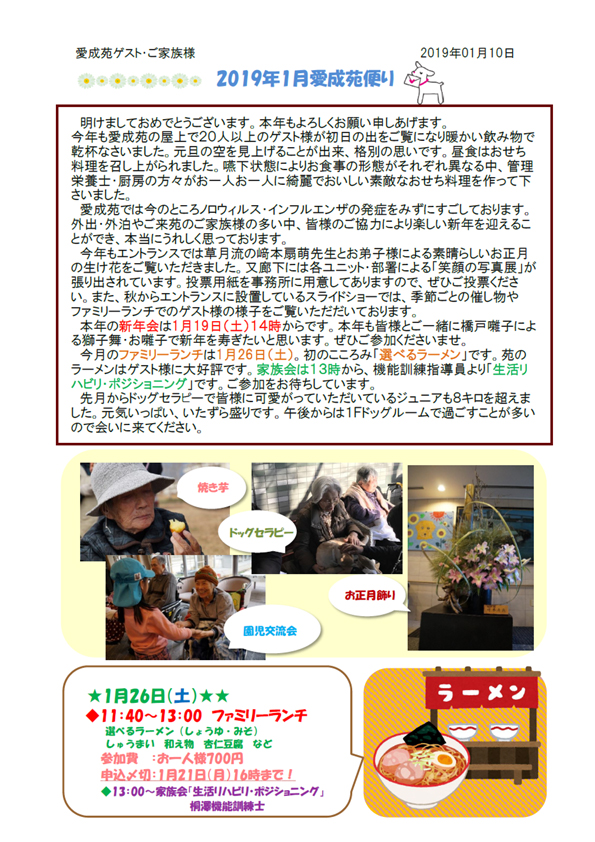 愛成苑ゲスト・ご家族様

2019年01月10日

2019年1月愛成苑便り

明けましておめでとうございます。本年もよろしくお願い申しあげます。
今年も愛成苑の屋上で20人以上のゲスト様が初日の出をご覧になり暖かい飲み物で乾杯なさいました。元旦の空を見上げることが出来、格別の思いです。昼食はおせち料理を召し上がられました。嚥下状態によりお食事の形態がそれぞれ異なる中、管理栄養士・厨房の方々がお一人お一人に綺麗でおいしい素敵なおせち料理を作って下さいました。

愛成苑では今のところノロウィルス・インフルエンザの発症をみずにすごしております。外出・外泊やご来苑のご家族様の多い中、皆様のご協力により楽しい新年を迎えることができ、本当にうれしく思っております。

今年もエントランスでは草月流の﨑本扇萌先生とお弟子様による素晴らしいお正月の生け花をご覧いただきました。又廊下には各ユニット・部署による「笑顔の写真展」が張り出されています。投票用紙を事務所に用意してありますので、ぜひご投票ください。また、秋からエントランスに設置しているスライドショーでは、季節ごとの催し物やファミリーランチでのゲスト様の様子をご覧いただいております。

本年の新年会は1月19日(土)14時からです。本年も皆様とご一緒に橋戸囃子による獅子舞・お囃子で新年を寿ぎたいと思います。ぜひご参加くださいませ。

今月のファミリーランチは1月26日(土)。初のこころみ「選べるラーメン」です。苑のラーメンはゲスト様に大好評です。家族会は13時から、機能訓練指導員より「生活リハビリ・ポジショニング」です。ご参加をお待ちしています。

先月からドッグセラピーで皆様に可愛がっていただいているジュニアも8キロを超えました。元気いっぱい、いたずら盛りです。午後からは1Fドッグルームで過ごすことが多いので会いに来てください。

焼き芋
ドッグセラピー
お正月飾り
園児交流会

★1月26日(土)★★
◆11:40～13:00　ファミリーランチ
選べるラーメン（しょうゆ・みそ）
しゅうまい　和え物　杏仁豆腐　など
参加費　：お一人様700円
申込〆切：1月21日(月)16時まで！
◆13:00～家族会「生活リハビリ・ポジショニング」
桐澤機能訓練士

ラーメン